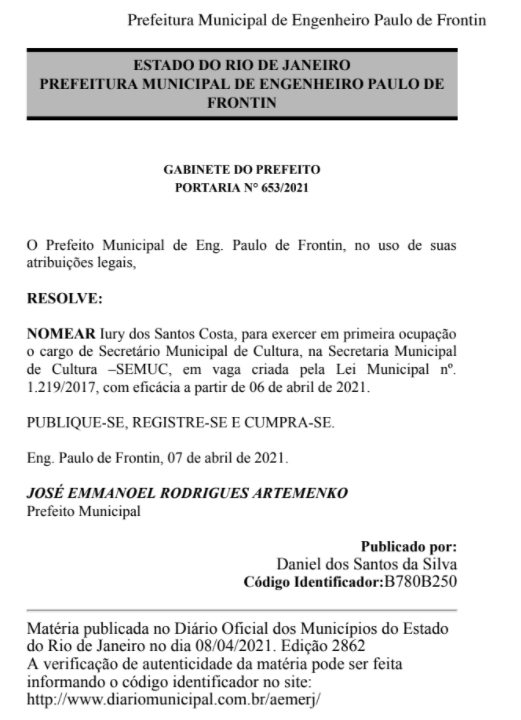 Prefeitura Municipal de Engenheiro Paulo de Frontin

ESTADO DO RIO DE JANEIRO
PREFEITURA MUNICIPAL DE ENGENHEIRO PAULO DE FRONTIN

GABINETE DO PREFEITO
PORTARIA N° 653/2021

O Prefeito Municipal de Eng. Paulo de Frontin, no uso de suas atribuições legais,

RESOLVE:

NOMEAR Iury dos Santos Costa, para exercer em primeira ocupação o cargo de Secretário Municipal de Cultura, na Secretaria Municipal de Cultura –SEMUC, em vaga criada pela Lei Municipal nº. 1.219/2017, com eficácia a partir de 06 de abril de 2021.

PUBLIQUE-SE, REGISTRE-SE E CUMPRA-SE.

Eng. Paulo de Frontin, 07 de abril de 2021.

JOSÉ EMMANOEL RODRIGUES ARTEMENKO
Prefeito Municipal

Publicado por:
Daniel dos Santos da Silva
Código Identificador:B780B250

Matéria publicada no Diário Oficial dos Municípios do Estado do Rio de Janeiro no dia 08/04/2021. Edição 2862
A verificação de autenticidade da matéria pode ser feita informando o código identificador no site:
http://www.diariomunicipal.com.br/aemerj/